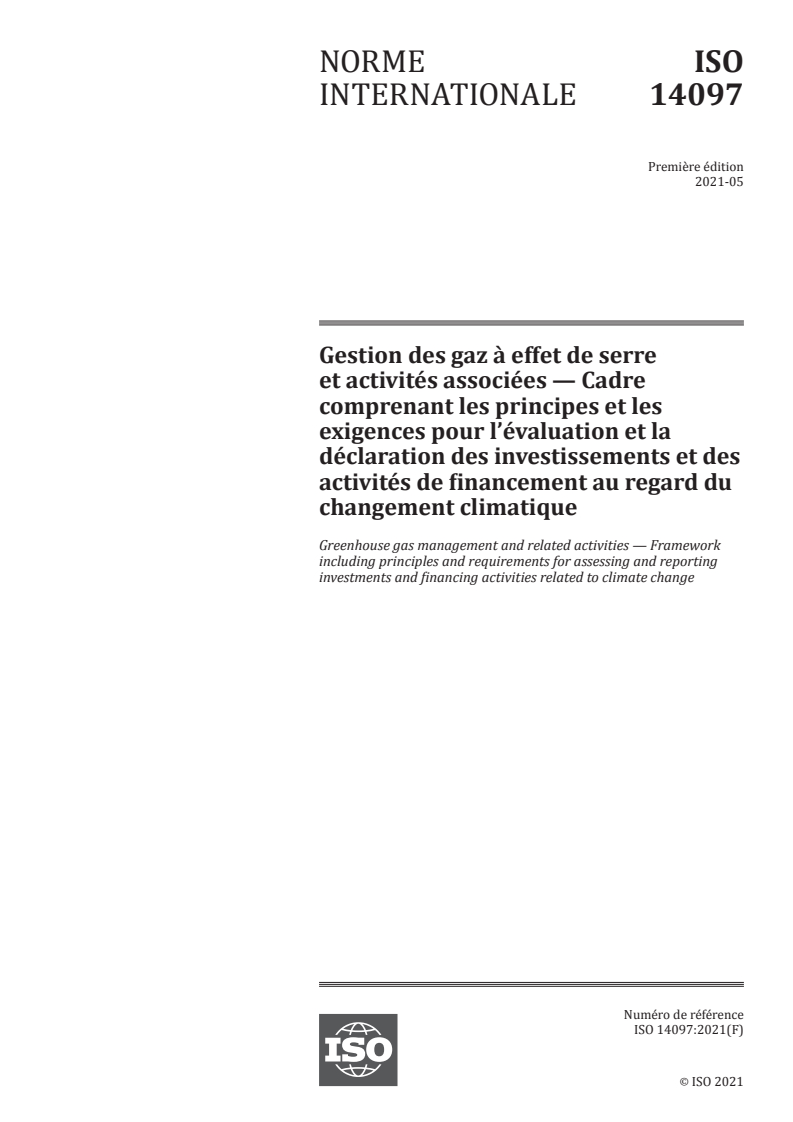 NORME INTERNATIONALE

ISO 14097

Première édition
2021-05

Gestion des gaz à effet de serre et activités associées — Cadre comprenant les principes et les exigences pour l'évaluation et la déclaration des investissements et des activités de financement au regard du changement climatique

Greenhouse gas management and related activities — Framework including principles and requirements for assessing and reporting investments and financing activities related to climate change

ISO

Numéro de référence
ISO 14097:2021(F)

© ISO 2021